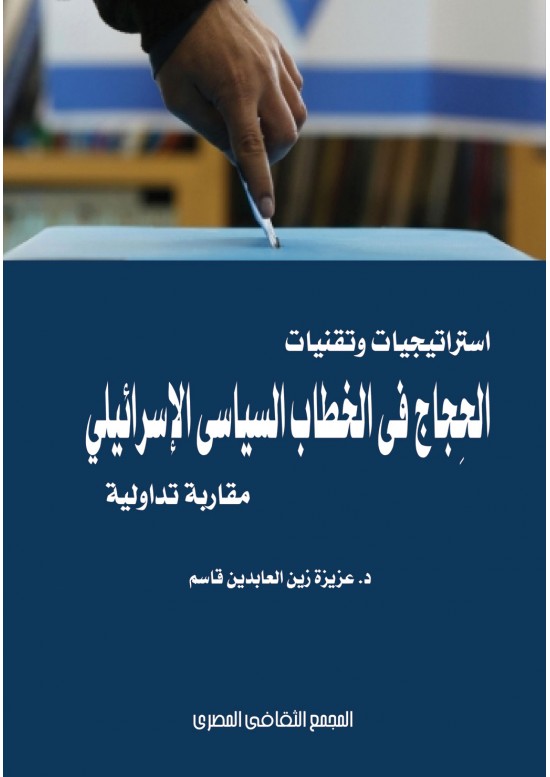 استراتيجيات وتقنيات

الحِجاج فى الخطاب السياسى الإسرائيلي

مقاربة تداولية

د. عزيزة زين العابدين قاسم

المجمع الثقافى المصرى